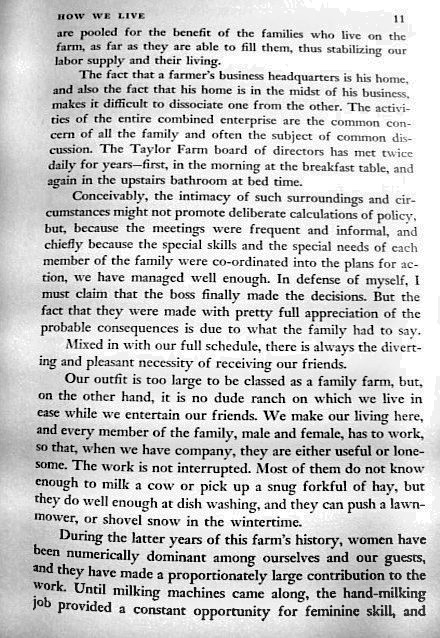 HOW WE LIVE 11

are pooled for the benefit of the families who live on the farm, as far as they are able to fill them, thus stabilizing our labor supply and their living.

The fact that a farmer's business headquarters is his home, and also the fact that his home is in the midst of his business, makes it difficult to dissociate one from the other. The activities of the entire combined enterprise are the common concern of all the family and often the subject of common discussion. The Taylor Farm board of directors has met twice daily for years—first, in the morning at the breakfast table, and again in the upstairs bathroom at bed time.

Conceivably, the intimacy of such surroundings and circumstances might not promote deliberate calculations of policy, but, because the meetings were frequent and informal, and chiefly because the special skills and the special needs of each member of the family were co-ordinated into the plans for action, we have managed well enough. In defense of myself, I must claim that the boss finally made the decisions. But the fact that they were made with pretty full appreciation of the probable consequences is due to what the family had to say.

Mixed in with our full schedule, there is always the diverting and pleasant necessity of receiving our friends.

Our outfit is too large to be classed as a family farm, but, on the other hand, it is no dude ranch on which we live in ease while we entertain our friends. We make our living here, and every member of the family, male and female, has to work, so that, when we have company, they are either useful or lonesome. The work is not interrupted. Most of them do not know enough to milk a cow or pick up a snug forkful of hay, but they do well enough at dish washing, and they can push a lawnmower, or shovel snow in the wintertime.

During the latter years of this farm's history, women have been numerically dominant among ourselves and our guests, and they have made a proportionately large contribution to the work. Until milking machines came along, the hand-milking job provided a constant opportunity for feminine skill, and